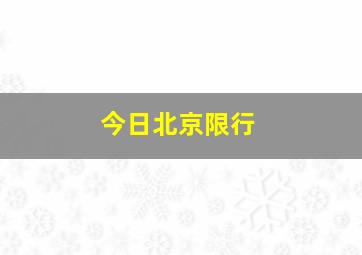 今日北京限行